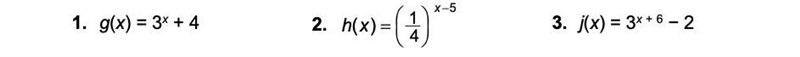 1. $g(x) = 3^x + 4$

2. $h(x) = \left(\frac{1}{4}\right)^{x-5}$

3. $j(x) = 3^{x+6} - 2$